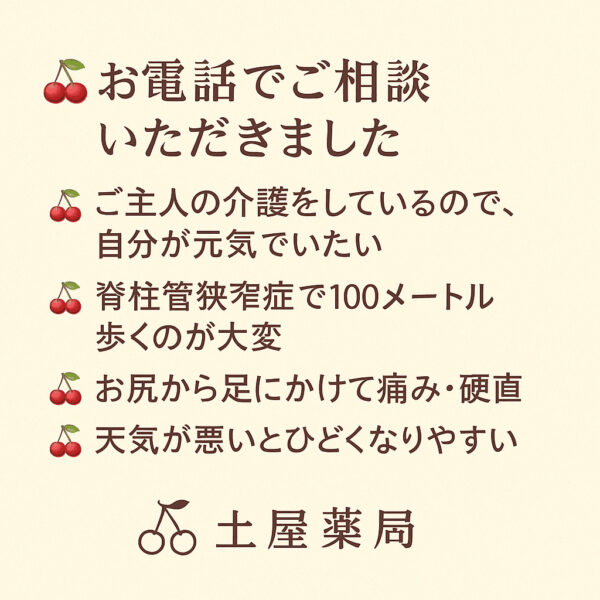 お電話でご相談いただきました

ご主人の介護をしているので、自分が元気でいたい

脊柱管狭窄症で100メートル歩くのが大変

お尻から足にかけて痛み・硬直

天気が悪いとひどくなりやすい

土屋薬局